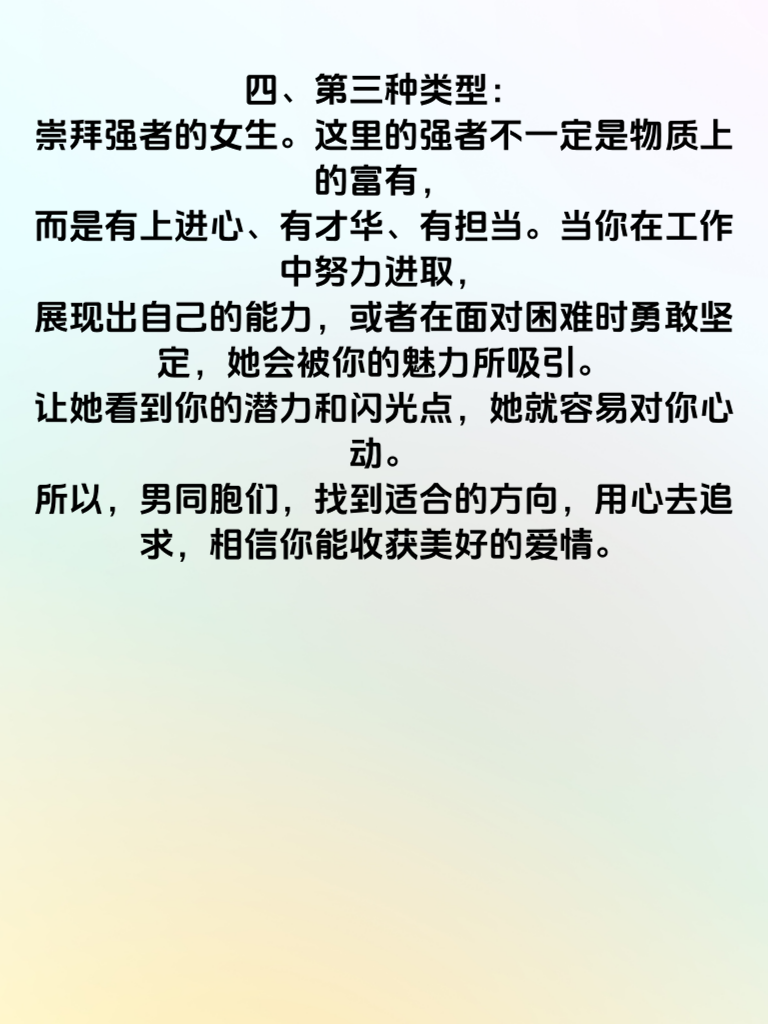 四、第三种类型：

崇拜强者的女生。这里的强者不一定是物质上的富有，

而是有上进心、有才华、有担当。当你在工作中努力进取，

展现出自己的能力，或者在面对困难时勇敢坚定，她会被你的魅力所吸引。

让她看到你的潜力和闪光点，她就容易对你心动。

所以，男同胞们，找到适合的方向，用心去追求，相信你能收获美好的爱情。